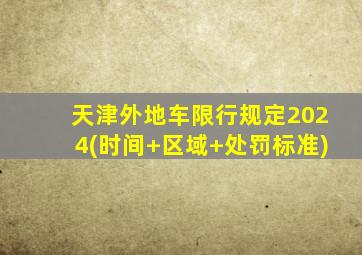 天津外地车限行规定2024(时间+区域+处罚标准)